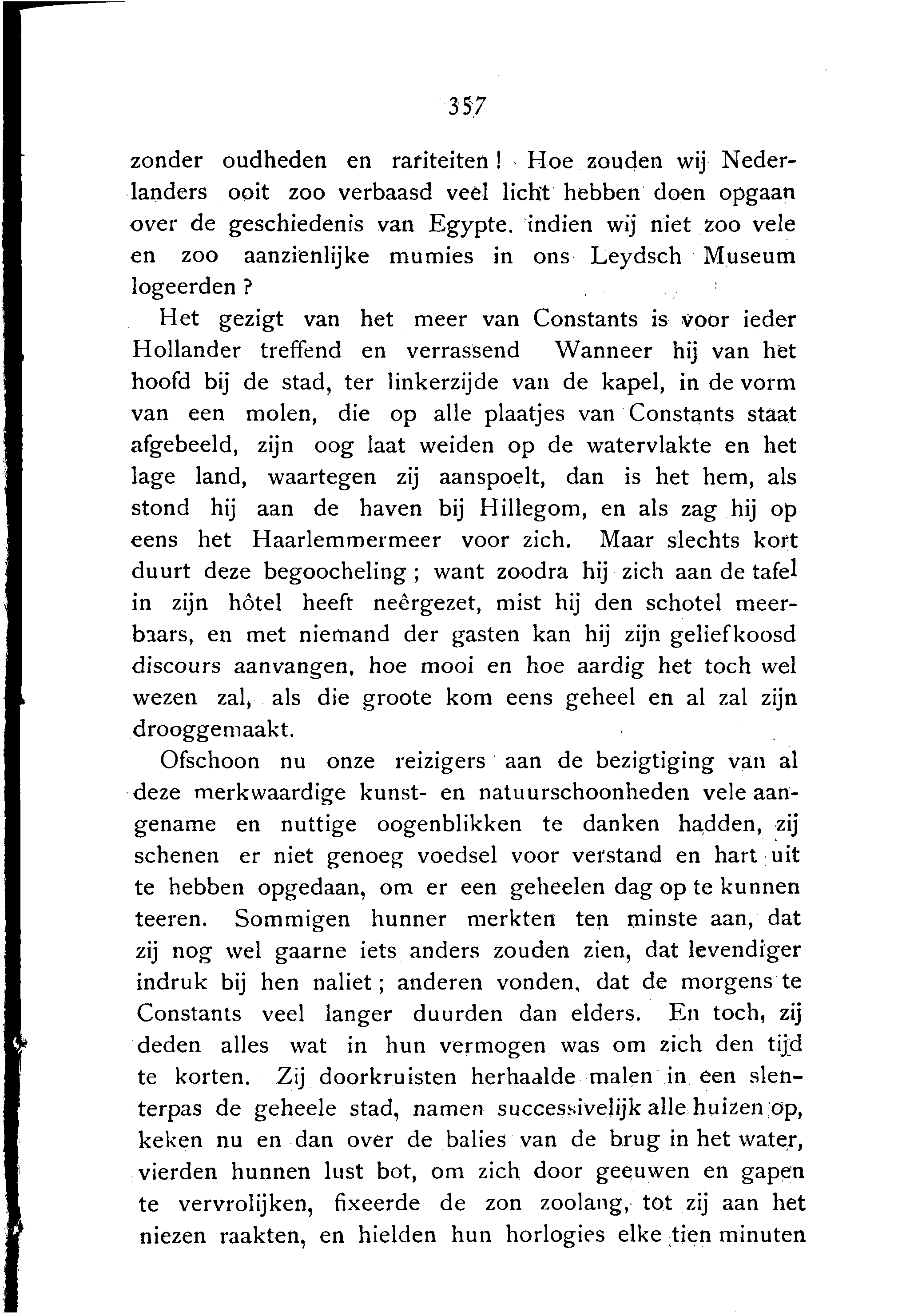 357

zonder oudheden en rariteiten! Hoe zouden wij Nederlanders ooit zoo verbaasd veel licht hebben doen opgaan over de geschiedenis van Egypte, indien wij niet zoo vele en zoo aanzienlijke mumies in ons Leydsch Museum logeerden?

Het gezigt van het meer van Constants is voor ieder Hollander treffend en verrassend Wanneer hij van het hoofd bij de stad, ter linkerzijde van de kapel, in de vorm van een molen, die op alle plaatjes van Constants staat afgebeeld, zijn oog laat weiden op de watervlakte en het lage land, waartegen zij aanspoelt, dan is het hem, als stond hij aan de haven bij Hillegom, en als zag hij op eens het Haarlemmermeer voor zich. Maar slechts kort duurt deze begoocheling; want zoodra hij zich aan de tafel in zijn hôtel heeft neêrgezet, mist hij den schotel meerbaars, en met niemand der gasten kan hij zijn geliefkoosd discours aanvangen, hoe mooi en hoe aardig het toch wel wezen zal, als die groote kom eens geheel en al zal zijn drooggemaakt.

Ofschoon nu onze reizigers aan de bezigtiging van al deze merkwaardige kunst- en natuurschoonheden vele aangename en nuttige oogenblikken te danken hadden, zij schenen er niet genoeg voedsel voor verstand en hart uit te hebben opgedaan, om er een geheelen dag op te kunnen teeren. Sommigen hunner merkten ten minste aan, dat zij nog wel gaarne iets anders zouden zien, dat levendiger indruk bij hen naliet; anderen vonden, dat de morgens te Constants veel langer duurden dan elders. En toch, zij deden alles wat in hun vermogen was om zich den tijd te korten. Zij doorkruisten herhaalde malen in een slenterpas de geheele stad, namen successivelijk alle huizen op, keken nu en dan over de balies van de brug in het water, vierden hunnen lust bot, om zich door geeuwen en gapen te vervrolijken, fixeerde de zon zoolang, tot zij aan het niezen raakten, en hielden hun horlogies elke tien minuten